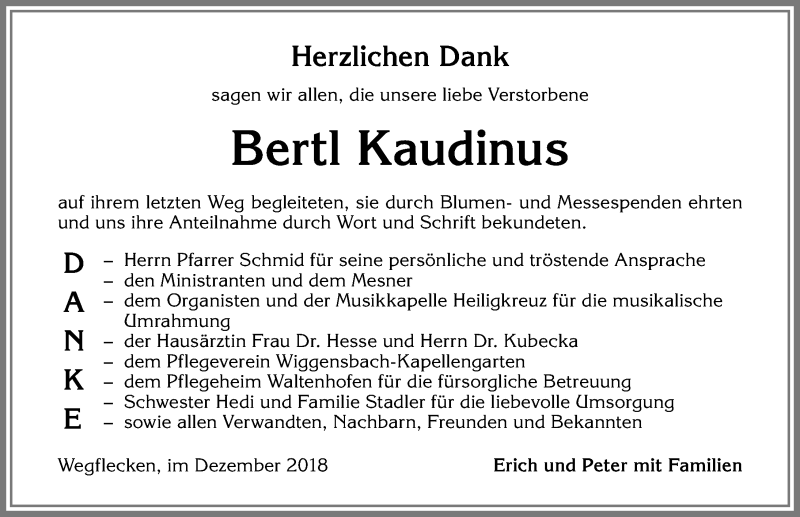 Herzlichen Dank

sagen wir allen, die unsere liebe Verstorbene

Bertl Kaudinus

auf ihrem letzten Weg begleiteten, sie durch Blumen- und Messespenden ehrten und uns ihre Anteilnahme durch Wort und Schrift bekundeten.

D – Herrn Pfarrer Schmid für seine persönliche und tröstende Ansprache
– den Ministranten und dem Mesner
A – dem Organisten und der Musikkapelle Heiligkreuz für die musikalische Umrahmung
N – der Hausärztin Frau Dr. Hesse und Herrn Dr. Kubecka
– dem Pflegeverein Wiggensbach-Kapellengarten
K – dem Pflegeheim Waltenhofen für die fürsorgliche Betreuung
– Schwester Hedi und Familie Stadler für die liebevolle Umsorgung
E – sowie allen Verwandten, Nachbarn, Freunden und Bekannten

Wegflecken, im Dezember 2018

Erich und Peter mit Familien